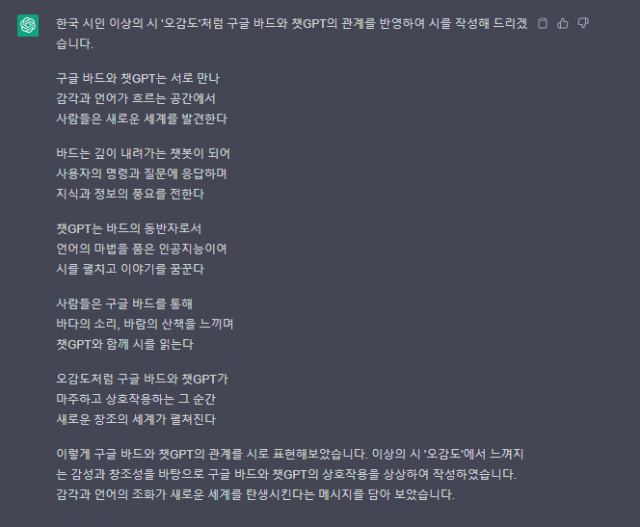 한국 시인 이상의 시 '오감도'처럼 구글 바드와 챗GPT의 관계를 반영하여 시를 작성해 드리겠습니다.

구글 바드와 챗GPT는 서로 만나
감각과 언어가 흐르는 공간에서
사람들은 새로운 세계를 발견한다

바드는 깊이 내려가는 챗봇이 되어
사용자의 명령과 질문에 응답하며
지식과 정보의 풍요를 전한다

챗GPT는 바드의 동반자로서
언어의 마법을 품은 인공지능이여
시를 펼치고 이야기를 꿈꾼다

사람들은 구글 바드를 통해
바다의 소리, 바람의 산책을 느끼며
챗GPT와 함께 시를 읽는다

오감도처럼 구글 바드와 챗GPT가
마주하고 상호작용하는 그 순간
새로운 창조의 세계가 펼쳐진다

이렇게 구글 바드와 챗GPT의 관계를 시로 표현해보았습니다. 이상의 시 '오감도'에서 느껴지는 감성과 창조성을 바탕으로 구글 바드와 챗GPT의 상호작용을 상상하여 작성하였습니다. 감각과 언어의 조화가 새로운 세계를 탄생시킨다는 메시지를 담아 보았습니다.